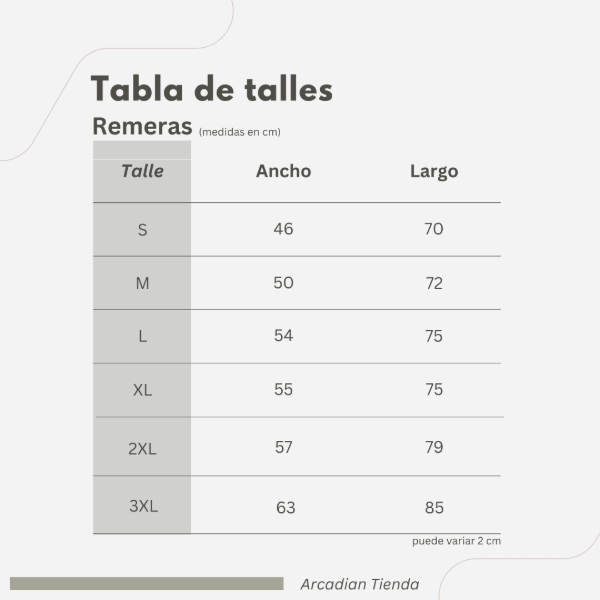 Tabla de talles

Remeras (medidas en cm)

| Talle | Ancho | Largo |
|---|---|---|
| S | 46 | 70 |
| M | 50 | 72 |
| L | 54 | 75 |
| XL | 55 | 75 |
| 2XL | 57 | 79 |
| 3XL | 63 | 85 |

puede variar 2 cm

Arcadian Tienda